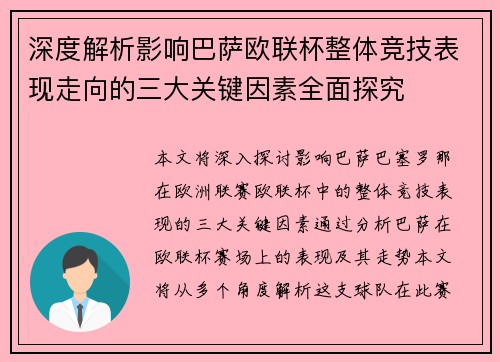 深度解析影响巴萨欧联杯整体竞技表现走向的三大关键因素全面探究

本文将深入探讨影响巴萨巴塞罗那在欧洲联赛欧联杯中的整体竞技表现的三大关键因素通过分析巴萨在欧联杯赛场上的表现及其走势本文将从多个角度解析这支球队在此赛